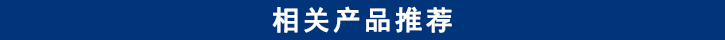 相关产品推荐